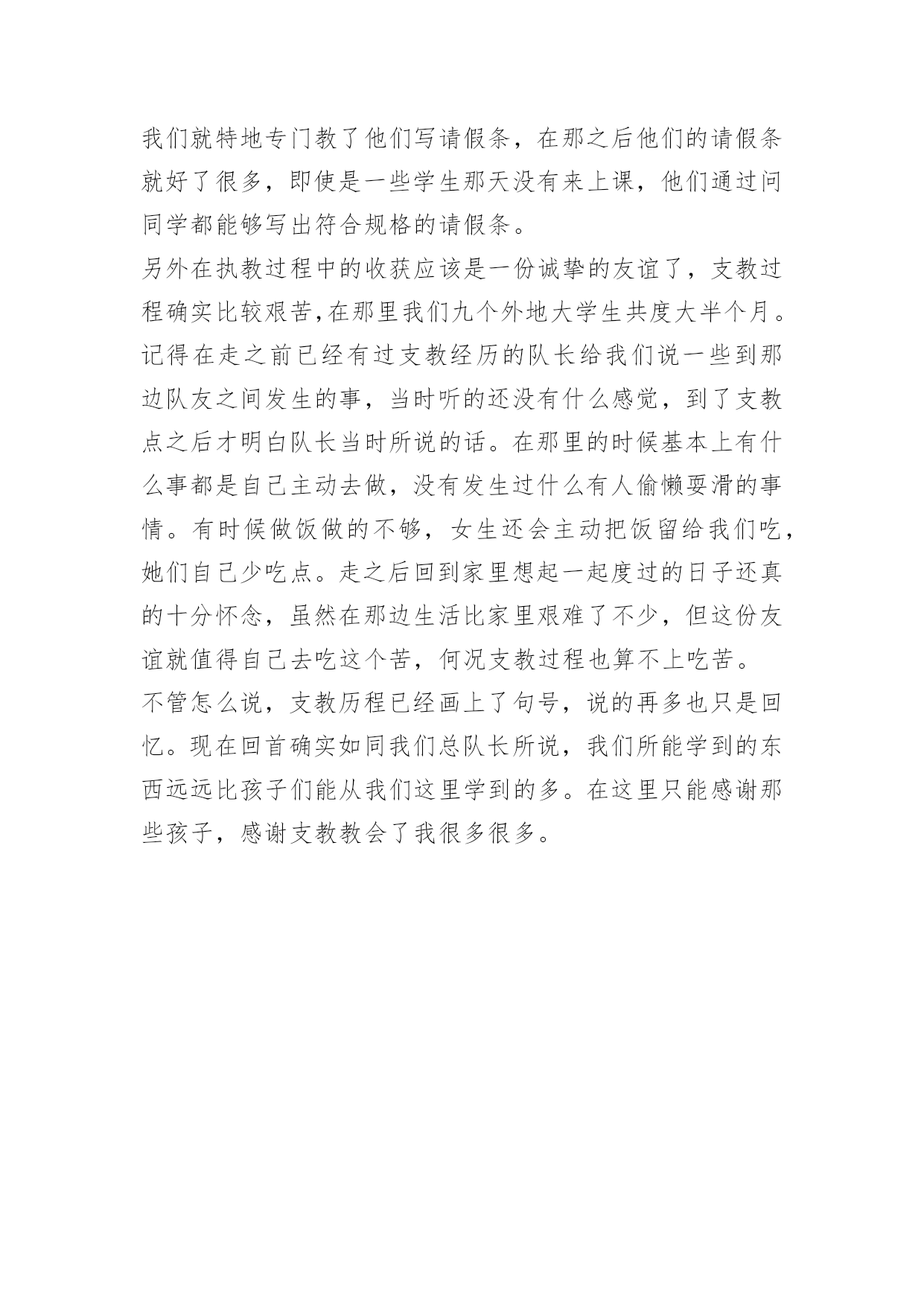 我们就特地专门教了他们写请假条，在那之后他们的请假条就好了很多，即使是一些学生那天没有来上课，他们通过问同学都能够写出符合规格的请假条。

另外在执教过程中的收获应该是一份诚挚的友谊了，支教过程确实比较艰苦,在那里我们九个外地大学生共度大半个月。记得在走之前已经有过支教经历的队长给我们说一些到那边队友之间发生的事，当时听的还没有什么感觉，到了支教点之后才明白队长当时所说的话。在那里的时候基本上有什么事都是自己主动去做，没有发生过什么有人偷懒耍滑的事情。有时候做饭做的不够，女生还会主动把饭留给我们吃，她们自己少吃点。走之后回到家里想起一起度过的日子还真的十分怀念，虽然在那边生活比家里艰难了不少，但这份友谊就值得自己去吃这个苦，何况支教过程也算不上吃苦。

不管怎么说，支教历程已经画上了句号，说的再多也只是回忆。现在回首确实如同我们总队长所说，我们所能学到的东西远远比孩子们能从我们这里学到的多。在这里只能感谢那些孩子，感谢支教教会了我很多很多。